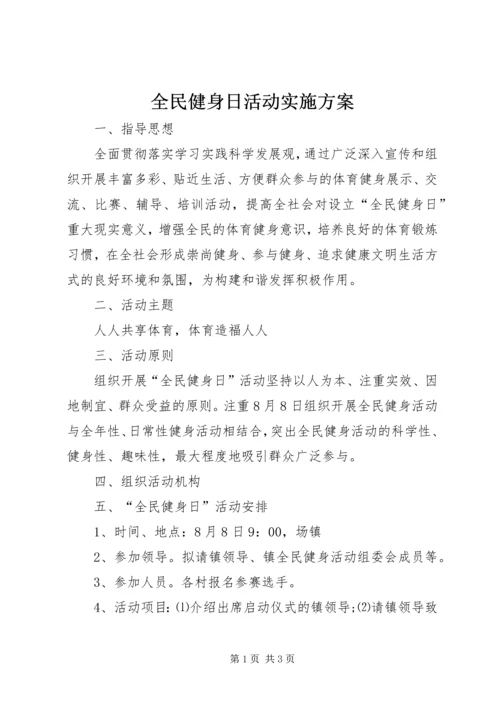 全民健身日活动实施方案

一、指导思想

全面贯彻落实学习实践科学发展观，通过广泛深入宣传和组织开展丰富多彩、贴近生活、方便群众参与的体育健身展示、交流、比赛、辅导、培训活动，提高全社会对设立“全民健身日”重大现实意义，增强全民的体育健身意识，培养良好的体育锻炼习惯，在全社会形成崇尚健身、参与健身、追求健康文明生活方式的良好环境和氛围，为构建和谐发挥积极作用。

二、活动主题

人人共享体育，体育造福人人

三、活动原则

组织开展“全民健身日”活动坚持以人为本、注重实效、因地制宜、群众受益的原则。注重8月8日组织开展全民健身活动与全年性、日常性健身活动相结合，突出全民健身活动的科学性、健身性、趣味性，最大程度地吸引群众广泛参与。

四、组织活动机构

五、“全民健身日”活动安排

1、时间、地点：8月8日9：00，场镇

2、参加领导。拟请镇领导、镇全民健身活动组委会成员等。

3、参加人员。各村报名参赛选手。

4、活动项目：⑴介绍出席启动仪式的镇领导；⑵请镇领导致

第1页 共3页